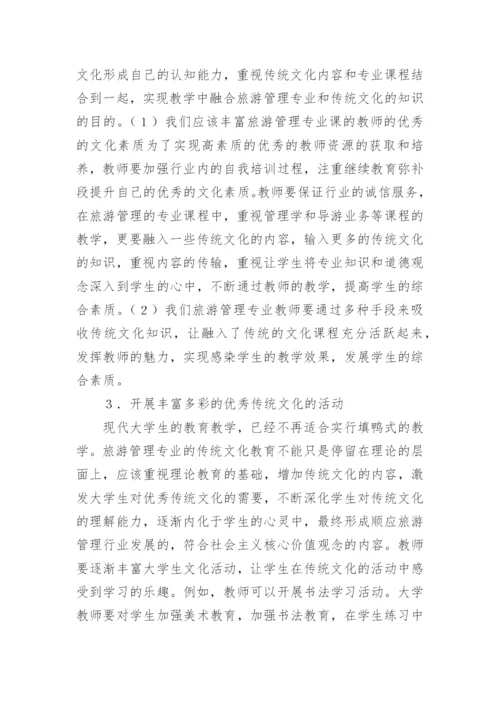 文化形成自己的认知能力，重视传统文化内容和专业课程结合到一起，实现教学中融合旅游管理专业和传统文化的知识的目的。（1）我们应该丰富旅游管理专业课的教师的优秀的文化素质为了实现高素质的优秀的教师资源的获取和培养，教师要加强行业内的自我培训过程，注重继续教育弥补段提升自己的优秀的文化素质。教师要保证行业的诚信服务，在旅游管理的专业课程中，重视管理学和导游业务等课程的教学，更要融入一些传统文化的内容，输入更多的传统文化的知识，重视内容的传输，重视让学生将专业知识和道德观念深入到学生的心中，不断通过教师的教学，提高学生的综合素质。（2）我们旅游管理专业教师要通过多种手段来吸收传统文化知识，让融入了传统的文化课程充分活跃起来，发挥教师的魅力，实现感染学生的教学效果，发展学生的综合素质。

3．开展丰富多彩的优秀传统文化的活动

现代大学生的教育教学，已经不再适合实行填鸭式的教学。旅游管理专业的传统文化教育不能只是停留在理论的层面上，应该重视理论教育的基础，增加传统文化的内容，激发大学生对优秀传统文化的需要，不断深化学生对传统文化的理解能力，逐渐内化于学生的心灵中，最终形成顺应旅游管理行业发展的，符合社会主义核心价值观念的内容。教师要逐渐丰富大学生文化活动，让学生在传统文化的活动中感受到学习的乐趣。例如，教师可以开展书法学习活动。大学教师要对学生加强美术教育，加强书法教育，在学生练习中